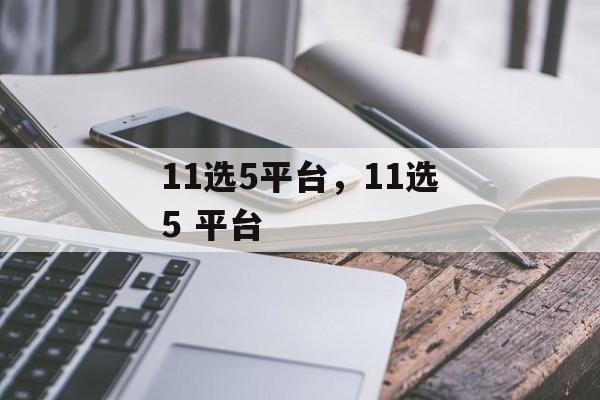 11选5平台，11选5 平台